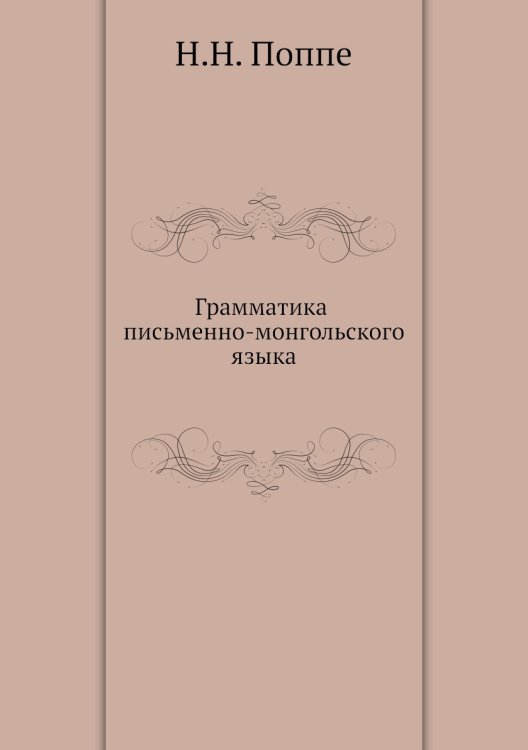 Н.Н. Поппе

Грамматика письменно-монгольского языка